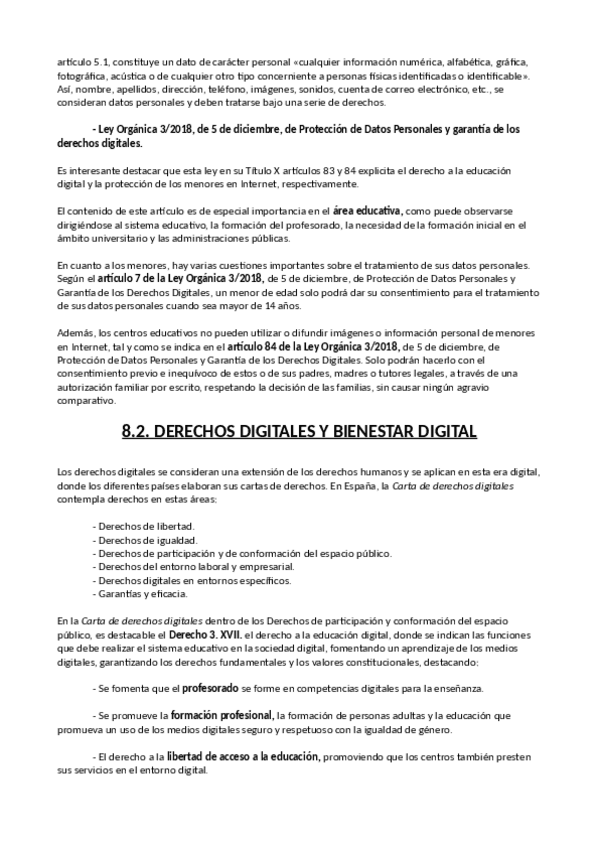 artículo 5.1, constituye un dato de carácter personal «cualquier información numérica, alfabética, gráfica, fotográfica, acústica o de cualquier otro tipo concerniente a personas físicas identificadas o identificable». Así, nombre, apellidos, dirección, teléfono, imágenes, sonidos, cuenta de correo electrónico, etc., se consideran datos personales y deben tratarse bajo una serie de derechos.

- Ley Orgánica 3/2018, de 5 de diciembre, de Protección de Datos Personales y garantía de los derechos digitales.

Es interesante destacar que esta ley en su Título X artículos 83 y 84 explicita el derecho a la educación digital y la protección de los menores en Internet, respectivamente.

El contenido de este artículo es de especial importancia en el área educativa, como puede observarse dirigiéndose al sistema educativo, la formación del profesorado, la necesidad de la formación inicial en el ámbito universitario y las administraciones públicas.

En cuanto a los menores, hay varias cuestiones importantes sobre el tratamiento de sus datos personales. Según el artículo 7 de la Ley Orgánica 3/2018, de 5 de diciembre, de Protección de Datos Personales y Garantía de los Derechos Digitales, un menor de edad solo podrá dar su consentimiento para el tratamiento de sus datos personales cuando sea mayor de 14 años.

Además, los centros educativos no pueden utilizar o difundir imágenes o información personal de menores en Internet, tal y como se indica en el artículo 84 de la Ley Orgánica 3/2018, de 5 de diciembre, de Protección de Datos Personales y Garantía de los Derechos Digitales. Solo podrán hacerlo con el consentimiento previo e inequívoco de estos o de sus padres, madres o tutores legales, a través de una autorización familiar por escrito, respetando la decisión de las familias, sin causar ningún agravio comparativo.

8.2. DERECHOS DIGITALES Y BIENESTAR DIGITAL

Los derechos digitales se consideran una extensión de los derechos humanos y se aplican en esta era digital, donde los diferentes países elaboran sus cartas de derechos. En España, la Carta de derechos digitales contempla derechos en estas áreas:

- Derechos de libertad.
- Derechos de igualdad.
- Derechos de participación y de conformación del espacio público.
- Derechos del entorno laboral y empresarial.
- Derechos digitales en entornos específicos.
- Garantías y eficacia.

En la Carta de derechos digitales dentro de los Derechos de participación y conformación del espacio público, es destacable el Derecho 3. XVII. el derecho a la educación digital, donde se indican las funciones que debe realizar el sistema educativo en la sociedad digital, fomentando un aprendizaje de los medios digitales, garantizando los derechos fundamentales y los valores constitucionales, destacando:

- Se fomenta que el profesorado se forme en competencias digitales para la enseñanza.

- Se promueve la formación profesional, la formación de personas adultas y la educación que promueva un uso de los medios digitales seguro y respetuoso con la igualdad de género.

- El derecho a la libertad de acceso a la educación, promoviendo que los centros también presten sus servicios en el entorno digital.